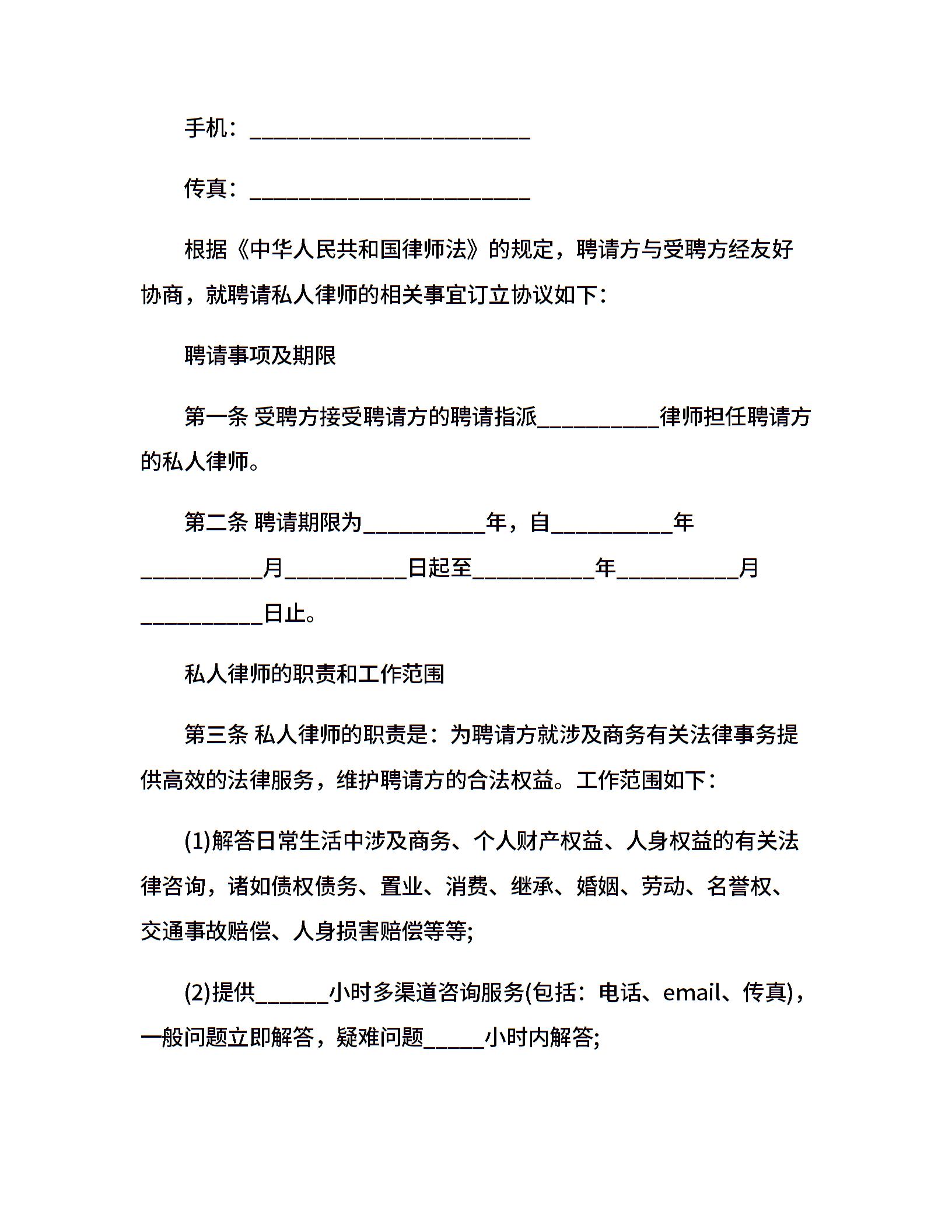 手机：________________________

传真：________________________

根据《中华人民共和国律师法》的规定，聘请方与受聘方经友好协商，就聘请私人律师的相关事宜订立协议如下：

聘请事项及期限

第一条 受聘方接受聘请方的聘请指派__________律师担任聘请方的私人律师。

第二条 聘请期限为__________年，自__________年__________月__________日起至__________年__________月__________日止。

私人律师的职责和工作范围

第三条 私人律师的职责是：为聘请方就涉及商务有关法律事务提供高效的法律服务，维护聘请方的合法权益。工作范围如下：

(1)解答日常生活中涉及商务、个人财产权益、人身权益的有关法律咨询，诸如债权债务、置业、消费、继承、婚姻、劳动、名誉权、交通事故赔偿、人身损害赔偿等等;

(2)提供______小时多渠道咨询服务(包括：电话、email、传真)，一般问题立即解答，疑难问题_____小时内解答;